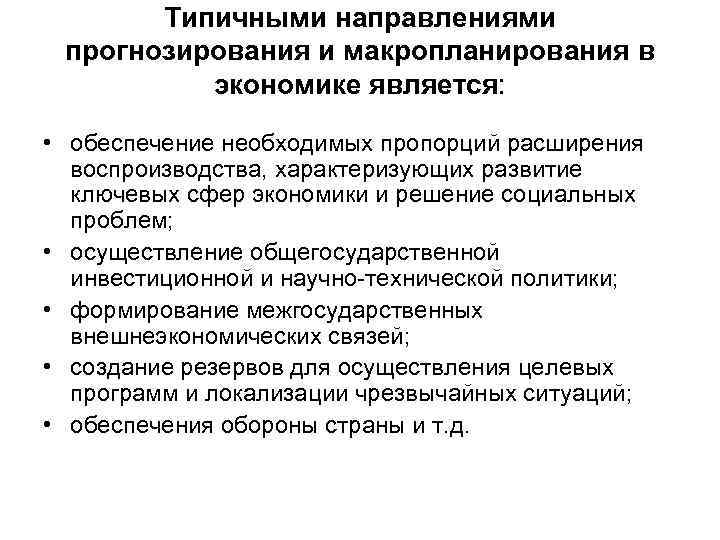 Типичными направлениями прогнозирования и макропланирования в экономике является:

• обеспечение необходимых пропорций расширения воспроизводства, характеризующих развитие ключевых сфер экономики и решение социальных проблем;
• осуществление общегосударственной инвестиционной и научно-технической политики;
• формирование межгосударственных внешнеэкономических связей;
• создание резервов для осуществления целевых программ и локализации чрезвычайных ситуаций;
• обеспечения обороны страны и т.д.